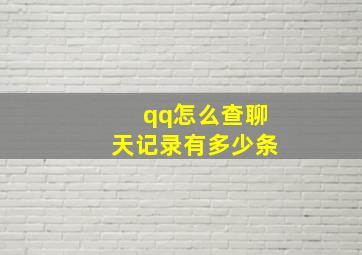 qq怎么查聊天记录有多少条